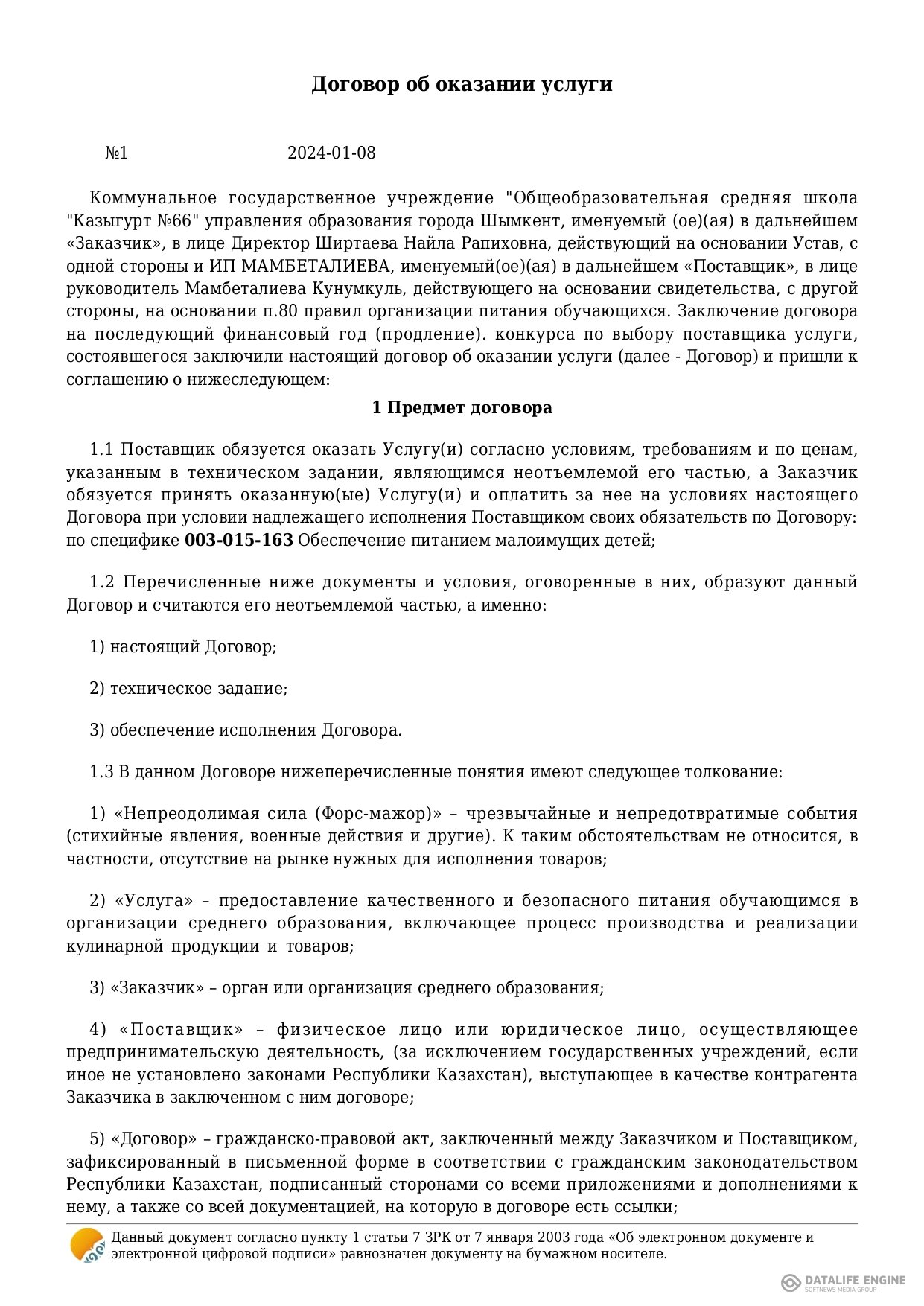 Договор об оказании услуги

№1 2024-01-08

Коммунальное государственное учреждение "Общеобразовательная средняя школа "Казыгурт №66" управления образования города Шымкент, именуемый (ое)(ая) в дальнейшем «Заказчик», в лице Директор Ширтаева Найла Рапиховна, действующий на основании Устав, с одной стороны и ИП МАМБЕТАЛИЕВА, именуемый(ое)(ая) в дальнейшем «Поставщик», в лице руководитель Мамбеталиева Кунумкуль, действующего на основании свидетельства, с другой стороны, на основании п.80 правил организации питания обучающихся. Заключение договора на последующий финансовый год (продление). конкурса по выбору поставщика услуги, состоявшегося заключили настоящий договор об оказании услуги (далее - Договор) и пришли к соглашению о нижеследующем:

1 Предмет договора

1.1 Поставщик обязуется оказать Услугу(и) согласно условиям, требованиям и по ценам, указанным в техническом задании, являющимся неотъемлемой его частью, а Заказчик обязуется принять оказанную(ые) Услугу(и) и оплатить за нее на условиях настоящего Договора при условии надлежащего исполнения Поставщиком своих обязательств по Договору: по специфике 003-015-163 Обеспечение питанием малоимущих детей;

1.2 Перечисленные ниже документы и условия, оговоренные в них, образуют данный Договор и считаются его неотъемлемой частью, а именно:

1) настоящий Договор;

2) техническое задание;

3) обеспечение исполнения Договора.

1.3 В данном Договоре нижеперечисленные понятия имеют следующее толкование:

1) «Непреодолимая сила (Форс-мажор)» – чрезвычайные и непредотвратимые события (стихийные явления, военные действия и другие). К таким обстоятельствам не относится, в частности, отсутствие на рынке нужных для исполнения товаров;

2) «Услуга» – предоставление качественного и безопасного питания обучающимся в организации среднего образования, включающее процесс производства и реализации кулинарной продукции и товаров;

3) «Заказчик» – орган или организация среднего образования;

4) «Поставщик» – физическое лицо или юридическое лицо, осуществляющее предпринимательскую деятельность, (за исключением государственных учреждений, если иное не установлено законами Республики Казахстан), выступающее в качестве контрагента Заказчика в заключенном с ним договоре;

5) «Договор» – гражданско-правовой акт, заключенный между Заказчиком и Поставщиком, зафиксированный в письменной форме в соответствии с гражданским законодательством Республики Казахстан, подписанный сторонами со всеми приложениями и дополнениями к нему, а также со всей документацией, на которую в договоре есть ссылки;

Данный документ согласно пункту 1 статьи 7 ЗРК от 7 января 2003 года «Об электронном документе и электронной цифровой подписи» равнозначен документу на бумажном носителе.

DATALIFE ENGINE
SOFTNEWS MEDIA GROUP